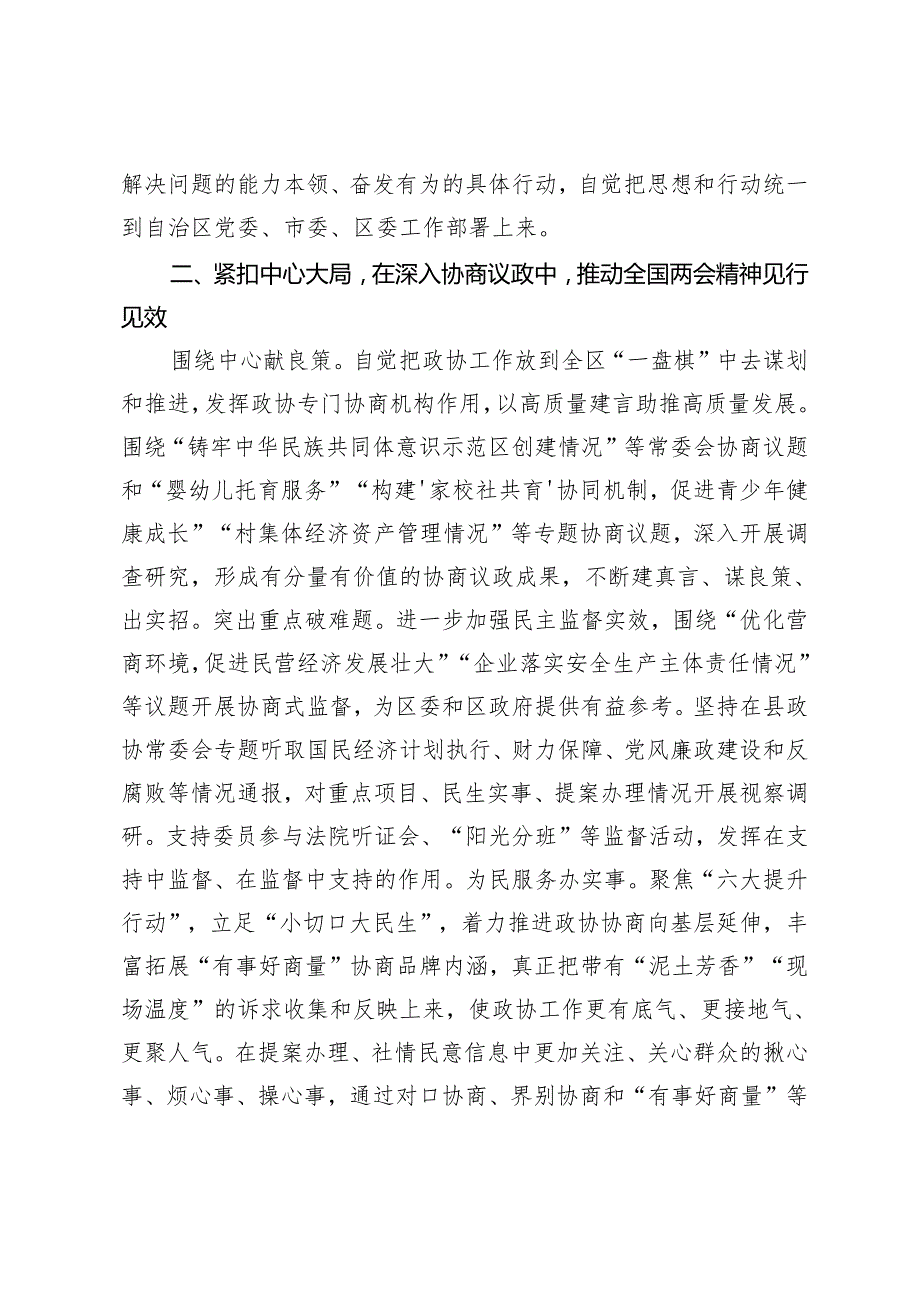 解决问题的能力本领、奋发有为的具体行动，自觉把思想和行动统一到自治区党委、市委、区委工作部署上来。

二、紧扣中心大局，在深入协商议政中，推动全国两会精神见行见效

围绕中心献良策。自觉把政协工作放到全区“一盘棋”中去谋划和推进，发挥政协专门协商机构作用，以高质量建言助推高质量发展。围绕“铸牢中华民族共同体意识示范区创建情况”等常委会协商议题和“婴幼儿托育服务”“构建'家校社共育'协同机制，促进青少年健康成长”“村集体经济资产管理情况”等专题协商议题，深入开展调查研究，形成有分量有价值的协商议政成果，不断建真言、谋良策、出实招。突出重点破难题。进一步加强民主监督实效，围绕“优化营商环境，促进民营经济发展壮大”“企业落实安全生产主体责任情况”等议题开展协商式监督，为区委和区政府提供有益参考。坚持在县政协常委会专题听取国民经济计划执行、财力保障、党风廉政建设和反腐败等情况通报，对重点项目、民生实事、提案办理情况开展视察调研。支持委员参与法院听证会、“阳光分班”等监督活动，发挥在支持中监督、在监督中支持的作用。为民服务办实事。聚焦“六大提升行动”，立足“小切口大民生”，着力推进政协协商向基层延伸，丰富拓展“有事好商量”协商品牌内涵，真正把带有“泥土芳香”“现场温度”的诉求收集和反映上来，使政协工作更有底气、更接地气、更聚人气。在提案办理、社情民意信息中更加关注、关心群众的揪心事、烦心事、操心事，通过对口协商、界别协商和“有事好商量”等